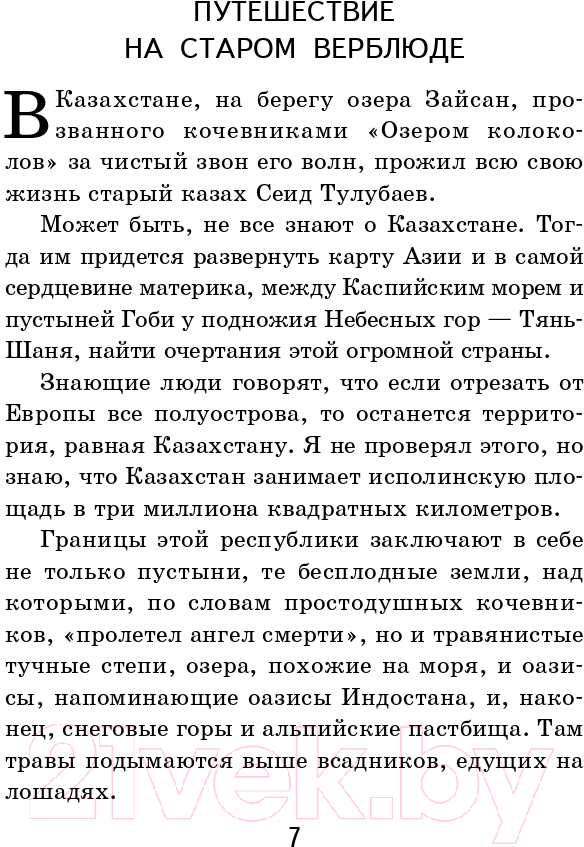 ПУТЕШЕСТВИЕ НА СТАРОМ ВЕРБЛЮДЕ

В Казахстане, на берегу озера Зайсан, прозванного кочевниками «Озером колоколов» за чистый звон его волн, прожил всю свою жизнь старый казах Сеид Тулубаев.

Может быть, не все знают о Казахстане. Тогда им придется развернуть карту Азии и в самой сердцевине материка, между Каспийским морем и пустыней Гоби у подножия Небесных гор — Тянь-Шаня, найти очертания этой огромной страны.

Знающие люди говорят, что если отрезать от Европы все полуострова, то останется территория, равная Казахстану. Я не проверял этого, но знаю, что Казахстан занимает исполинскую площадь в три миллиона квадратных километров.

Границы этой республики заключают в себе не только пустыни, те бесплодные земли, над которыми, по словам простодушных кочевников, «пролетел ангел смерти», но и травянистые тучные степи, озера, похожие на моря, и оазисы, напоминающие оазисы Индостана, и, наконец, снеговые горы и альпийские пастбища. Там травы подымаются выше всадников, едущих на лошадях.

21vek.by

7